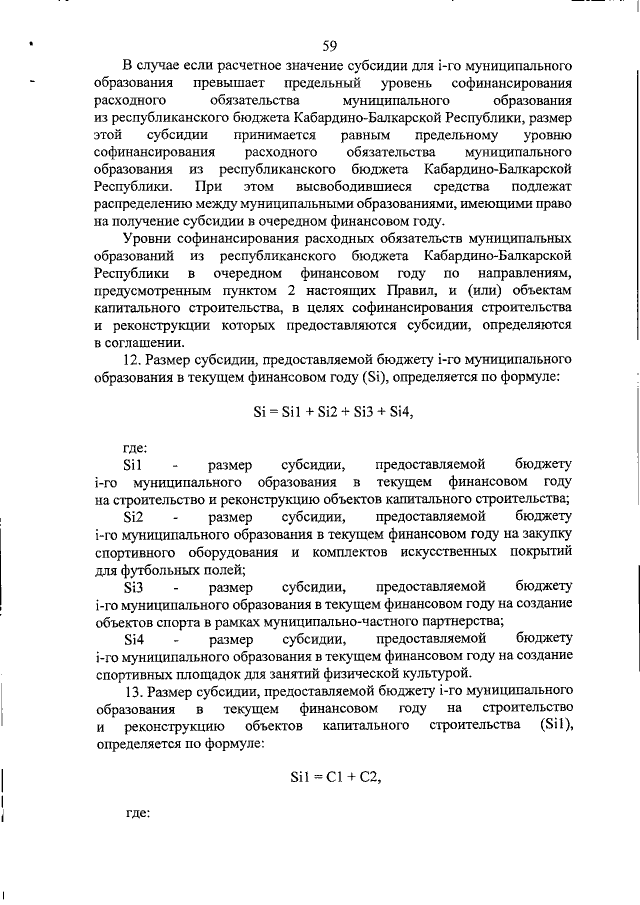 59

В случае если расчетное значение субсидии для i-го муниципального образования превышает предельный уровень софинансирования расходного обязательства муниципального образования из республиканского бюджета Кабардино-Балкарской Республики, размер этой субсидии принимается равным предельному уровню софинансирования расходного обязательства муниципального образования из республиканского бюджета Кабардино-Балкарской Республики. При этом высвободившиеся средства подлежат распределению между муниципальными образованиями, имеющими право на получение субсидии в очередном финансовом году.

Уровни софинансирования расходных обязательств муниципальных образований из республиканского бюджета Кабардино-Балкарской Республики в очередном финансовом году по направлениям, предусмотренным пунктом 2 настоящих Правил, и (или) объектам капитального строительства, в целях софинансирования строительства и реконструкции которых предоставляются субсидии, определяются в соглашении.

12. Размер субсидии, предоставляемой бюджету i-го муниципального образования в текущем финансовом году (Si), определяется по формуле:

$Si = Si1 + Si2 + Si3 + Si4,$

где:

Si1 - размер субсидии, предоставляемой бюджету i-го муниципального образования в текущем финансовом году на строительство и реконструкцию объектов капитального строительства;

Si2 - размер субсидии, предоставляемой бюджету i-го муниципального образования в текущем финансовом году на закупку спортивного оборудования и комплектов искусственных покрытий для футбольных полей;

Si3 - размер субсидии, предоставляемой бюджету i-го муниципального образования в текущем финансовом году на создание объектов спорта в рамках муниципально-частного партнерства;

Si4 - размер субсидии, предоставляемой бюджету i-го муниципального образования в текущем финансовом году на создание спортивных площадок для занятий физической культурой.

13. Размер субсидии, предоставляемой бюджету i-го муниципального образования в текущем финансовом году на строительство и реконструкцию объектов капитального строительства (Si1), определяется по формуле:

$Si1 = C1 + C2,$

где: